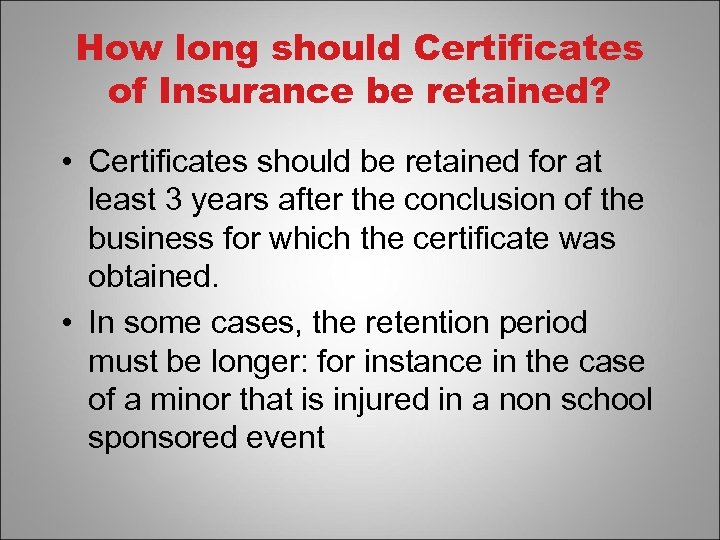 How long should Certificates of Insurance be retained?

• Certificates should be retained for at least 3 years after the conclusion of the business for which the certificate was obtained.

• In some cases, the retention period must be longer: for instance in the case of a minor that is injured in a non school sponsored event